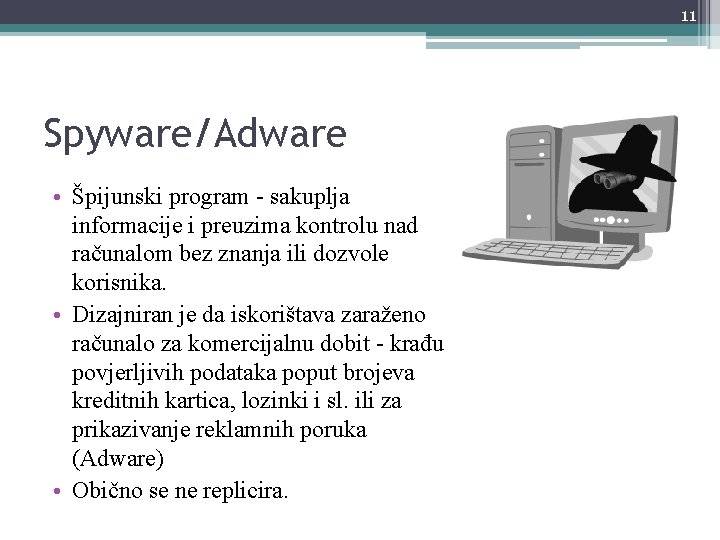 11

Spyware/Adware

• Špijunski program - sakuplja informacije i preuzima kontrolu nad računalom bez znanja ili dozvole korisnika.
• Dizajniran je da iskorištava zaraženo računalo za komercijalnu dobit - krađu povjerljivih podataka poput brojeva kreditnih kartica, lozinki i sl. ili za prikazivanje reklamnih poruka (Adware)
• Obično se ne replicira.